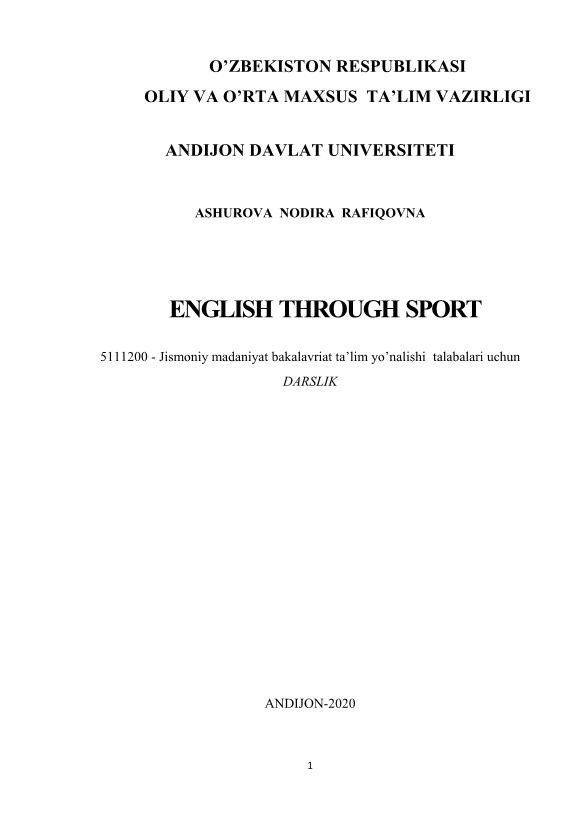 O'ZBEKISTON RESPUBLIKASI
OLIY VA O'RTA MAXSUS TA'LIM VAZIRLIGI

ANDIJON DAVLAT UNIVERSITETI

ASHUROVA NODIRA RAFIQOVNA

ENGLISH THROUGH SPORT

5111200 - Jismoniy madaniyat bakalavriat ta'lim yo'nalishi talabalari uchun
DARSLIK

ANDIJON-2020

1